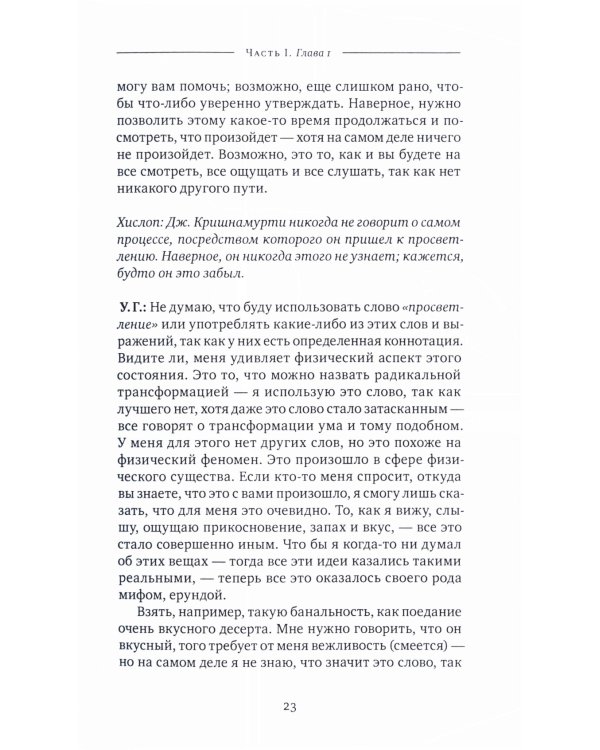 Часть I. Глава 1

могу вам помочь; возможно, еще слишком рано, чтобы что-либо уверенно утверждать. Наверное, нужно позволить этому какое-то время продолжаться и посмотреть, что произойдет — хотя на самом деле ничего не произойдет. Возможно, это то, как и вы будете на все смотреть, все ощущать и все слушать, так как нет никакого другого пути.

Хислоп: Дж. Кришнамурти никогда не говорит о самом процессе, посредством которого он пришел к просветлению. Наверное, он никогда этого не узнает; кажется, будто он это забыл.

У. Г.: Не думаю, что буду использовать слово «просветление» или употреблять какие-либо из этих слов и выражений, так как у них есть определенная коннотация. Видите ли, меня удивляет физический аспект этого состояния. Это то, что можно назвать радикальной трансформацией — я использую это слово, так как лучшего нет, хотя даже это слово стало затасканным — все говорят о трансформации ума и тому подобном. У меня для этого нет других слов, но это похоже на физический феномен. Это произошло в сфере физического существа. Если кто-то меня спросит, откуда вы знаете, что это с вами произошло, я смогу лишь сказать, что для меня это очевидно. То, как я вижу, слышу, ощущаю прикосновение, запах и вкус, — все это стало совершенно иным. Что бы я когда-то ни думал об этих вещах — тогда все эти идеи казались такими реальными, — теперь все это оказалось своего рода мифом, ерундой.

Взять, например, такую банальность, как поедание очень вкусного десерта. Мне нужно говорить, что он вкусный, того требует от меня вежливость (смеется) — но на самом деле я не знаю, что значит это слово, так

23